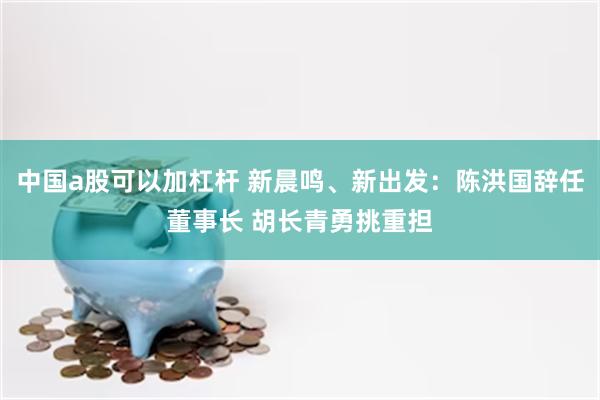 中国a股可以加杠杆 新晨鸣、新出发：陈洪国辞任董事长 胡长青勇挑重担